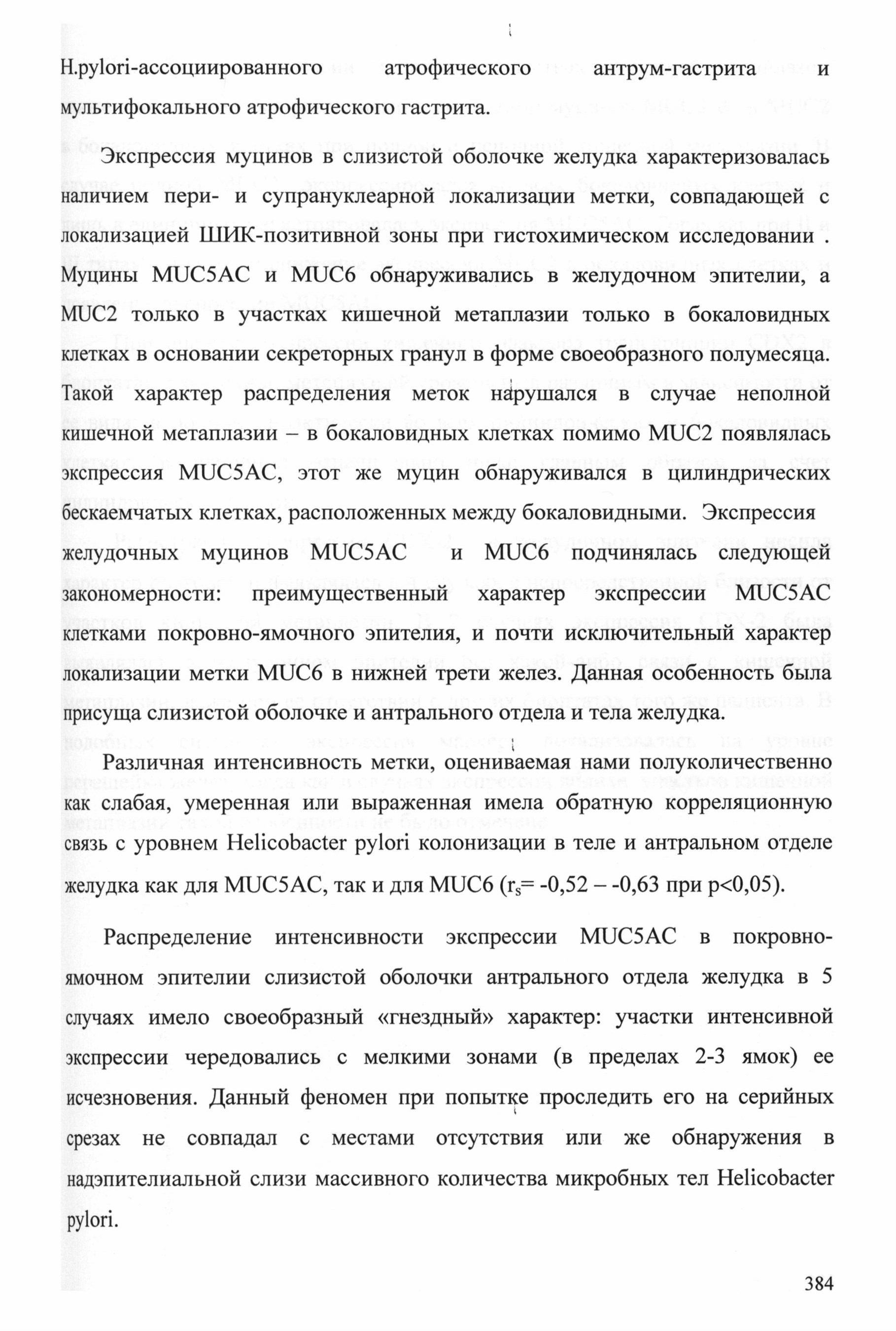 H.pylori-ассоциированного атрофического антрум-гастрита и мультифокального атрофического гастрита.

Экспрессия муцинов в слизистой оболочке желудка характеризовалась наличием пери- и супрануклеарной локализации метки, совпадающей с локализацией ШИК-позитивной зоны при гистохимическом исследовании . Муцины MUC5AC и MUC6 обнаруживались в желудочном эпителии, а MUC2 только в участках кишечной метаплазии только в бокаловидных клетках в основании секреторных гранул в форме своеобразного полумесяца. Такой характер распределения меток нарушался в случае неполной кишечной метаплазии – в бокаловидных клетках помимо MUC2 появлялась экспрессия MUC5AC, этот же муцин обнаруживался в цилиндрических бескаемчатых клетках, расположенных между бокаловидными. Экспрессия желудочных муцинов MUC5AC и MUC6 подчинялась следующей закономерности: преимущественный характер экспрессии MUC5AC клетками покровно-ямочного эпителия, и почти исключительный характер локализации метки MUC6 в нижней трети желез. Данная особенность была присуща слизистой оболочке и антрального отдела и тела желудка.

Различная интенсивность метки, оцениваемая нами полуколичественно как слабая, умеренная или выраженная имела обратную корреляционную связь с уровнем Helicobacter pylori колонизации в теле и антральном отделе желудка как для MUC5AC, так и для MUC6 ($r_s$= -0,52 – -0,63 при p<0,05).

Распределение интенсивности экспрессии MUC5AC в покровно-ямочном эпителии слизистой оболочки антрального отдела желудка в 5 случаях имело своеобразный «гнездный» характер: участки интенсивной экспрессии чередовались с мелкими зонами (в пределах 2-3 ямок) ее исчезновения. Данный феномен при попытке проследить его на серийных срезах не совпадал с местами отсутствия или же обнаружения в надэпителиальной слизи массивного количества микробных тел Helicobacter pylori.

384